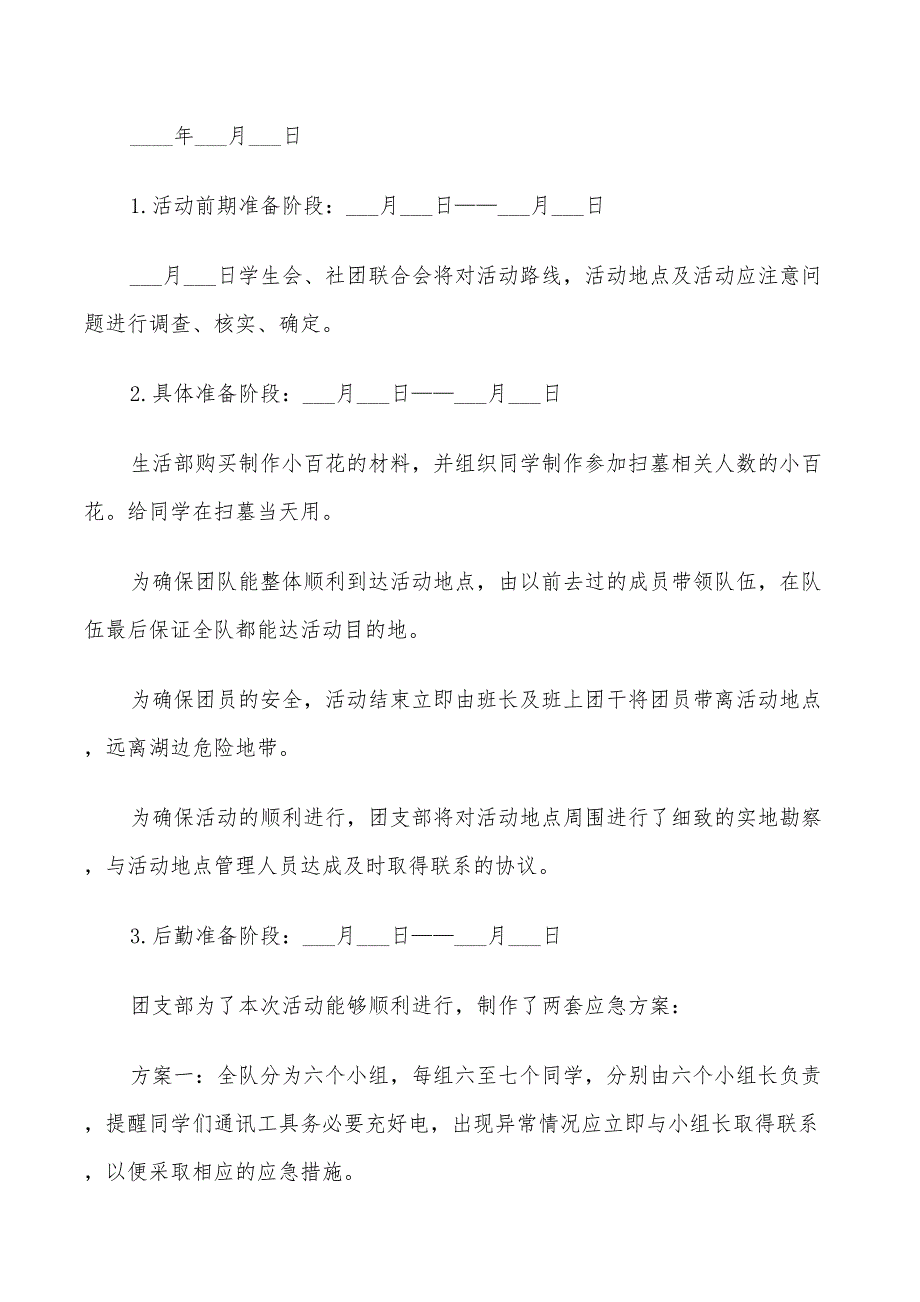 ____年___月___日

1.活动前期准备阶段：___月___日——___月___日

___月___日学生会、社团联合会将对活动路线，活动地点及活动应注意问题进行调查、核实、确定。

2.具体准备阶段：___月___日——___月___日

生活部购买制作小百花的材料，并组织同学制作参加扫墓相关人数的小百花。给同学在扫墓当天用。

为确保团队能整体顺利到达活动地点，由以前去过的成员带领队伍，在队伍最后保证全队都能达活动目的地。

为确保团员的安全，活动结束立即由班长及班上团干将团员带离活动地点，远离湖边危险地带。

为确保活动的顺利进行，团支部将对活动地点周围进行了细致的实地勘察，与活动地点管理人员达成及时取得联系的协议。

3.后勤准备阶段：___月___日——___月___日

团支部为了本次活动能够顺利进行，制作了两套应急方案：

方案一：全队分为六个小组，每组六至七个同学，分别由六个小组长负责，提醒同学们通讯工具务必要充好电，出现异常情况应立即与小组长取得联系，以便采取相应的应急措施。